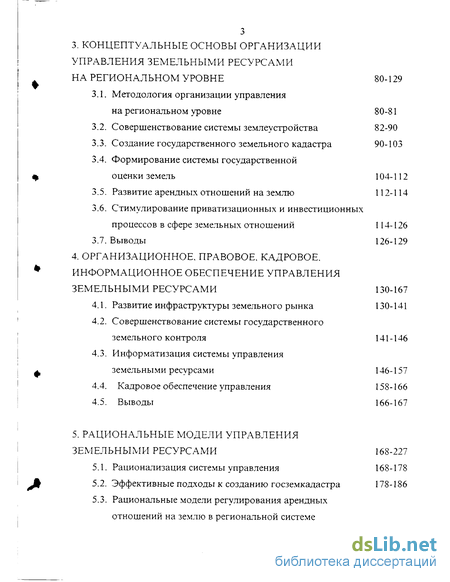 3

3. КОНЦЕПТУАЛЬНЫЕ ОСНОВЫ ОРГАНИЗАЦИИ УПРАВЛЕНИЯ ЗЕМЕЛЬНЫМИ РЕСУРСАМИ НА РЕГИОНАЛЬНОМ УРОВНЕ 80-129

3.1. Методология организации управления на региональном уровне 80-81

3.2. Совершенствование системы землеустройства 82-90

3.3. Создание государственного земельного кадастра 90-103

3.4. Формирование системы государственной оценки земель 104-112

3.5. Развитие арендных отношений на землю 112-114

3.6. Стимулирование приватизационных и инвестиционных процессов в сфере земельных отношений 114-126

3.7. Выводы 126-129

4. ОРГАНИЗАЦИОННОЕ, ПРАВОВОЕ, КАДРОВОЕ, ИНФОРМАЦИОННОЕ ОБЕСПЕЧЕНИЕ УПРАВЛЕНИЯ ЗЕМЕЛЬНЫМИ РЕСУРСАМИ 130-167

4.1. Развитие инфраструктуры земельного рынка 130-141

4.2. Совершенствование системы государственного земельного контроля 141-146

4.3. Информатизация системы управления земельными ресурсами 146-157

4.4. Кадровое обеспечение управления 158-166

4.5. Выводы 166-167

5. РАЦИОНАЛЬНЫЕ МОДЕЛИ УПРАВЛЕНИЯ ЗЕМЕЛЬНЫМИ РЕСУРСАМИ 168-227

5.1. Рационализация системы управления 168-178

5.2. Эффективные подходы к созданию госземкадастра 178-186

5.3. Рациональные модели регулирования арендных отношений на землю в региональной системе

dsLib.net
библиотека диссертаций